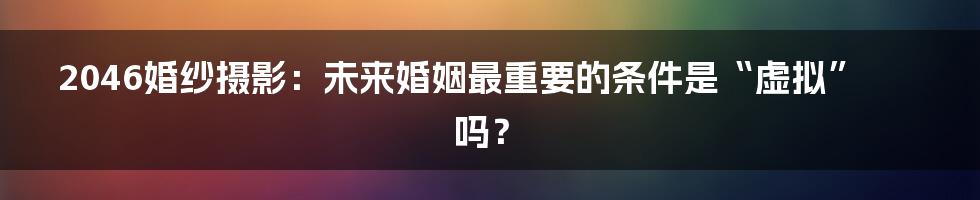 2046婚纱摄影：未来婚姻最重要的条件是“虚拟”吗？